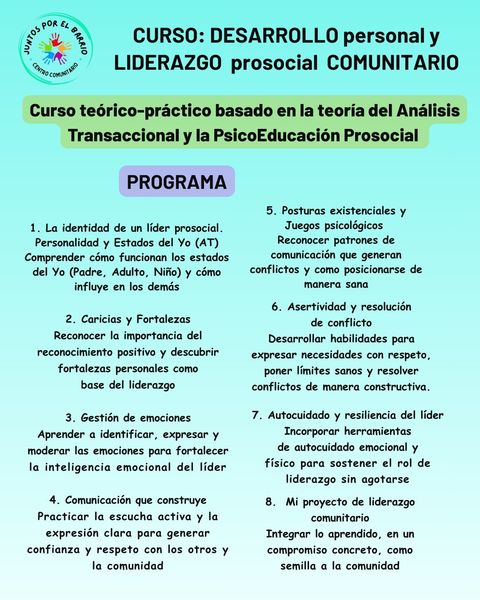 JUNTOS POR EL BARRIO
CENTRO COMUNITARIO

CURSO: DESARROLLO personal y LIDERAZGO prosocial COMUNITARIO

Curso teórico-práctico basado en la teoría del Análisis Transaccional y la PsicoEducación Prosocial

PROGRAMA

1. La identidad de un líder prosocial. Personalidad y Estados del Yo (AT)
Comprender cómo funcionan los estados del Yo (Padre, Adulto, Niño) y cómo influye en los demás

2. Caricias y Fortalezas
Reconocer la importancia del reconocimiento positivo y descubrir fortalezas personales como base del liderazgo

3. Gestión de emociones
Aprender a identificar, expresar y moderar las emociones para fortalecer la inteligencia emocional del líder

4. Comunicación que construye
Practicar la escucha activa y la expresión clara para generar confianza y respeto con los otros y la comunidad

5. Posturas existenciales y Juegos psicológicos
Reconocer patrones de comunicación que generan conflictos y como posicionarse de manera sana

6. Asertividad y resolución de conflicto
Desarrollar habilidades para expresar necesidades con respeto, poner límites sanos y resolver conflictos de manera constructiva.

7. Autocuidado y resiliencia del líder
Incorporar herramientas de autocuidado emocional y físico para sostener el rol de liderazgo sin agotarse

8. Mi proyecto de liderazgo comunitario
Integrar lo aprendido, en un compromiso concreto, como semilla a la comunidad